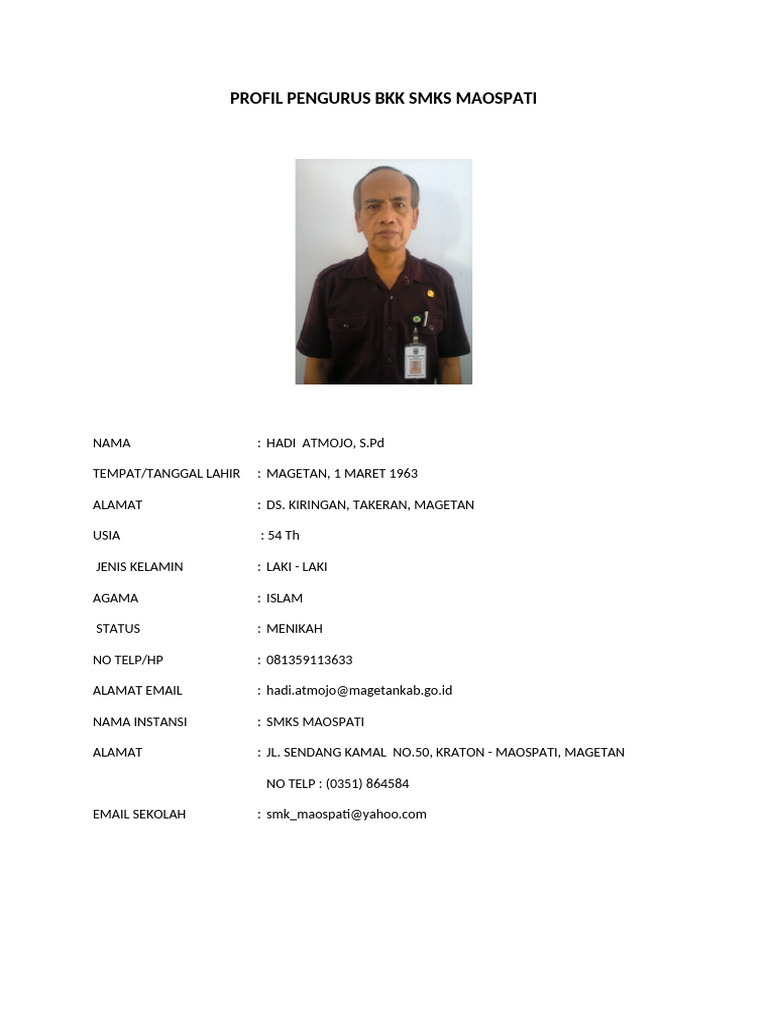 PROFIL PENGURUS BKK SMKS MAOSPATI

NAMA : HADI ATMOJO, S.Pd

TEMPAT/TANGGAL LAHIR : MAGETAN, 1 MARET 1963

ALAMAT : DS. KIRINGAN, TAKERAN, MAGETAN

USIA : 54 Th

JENIS KELAMIN : LAKI - LAKI

AGAMA : ISLAM

STATUS : MENIKAH

NO TELP/HP : 081359113633

ALAMAT EMAIL : hadi.atmojo@magetankab.go.id

NAMA INSTANSI : SMKS MAOSPATI

ALAMAT : JL. SENDANG KAMAL NO.50, KRATON - MAOSPATI, MAGETAN

NO TELP : (0351) 864584

EMAIL SEKOLAH : smk_maospati@yahoo.com